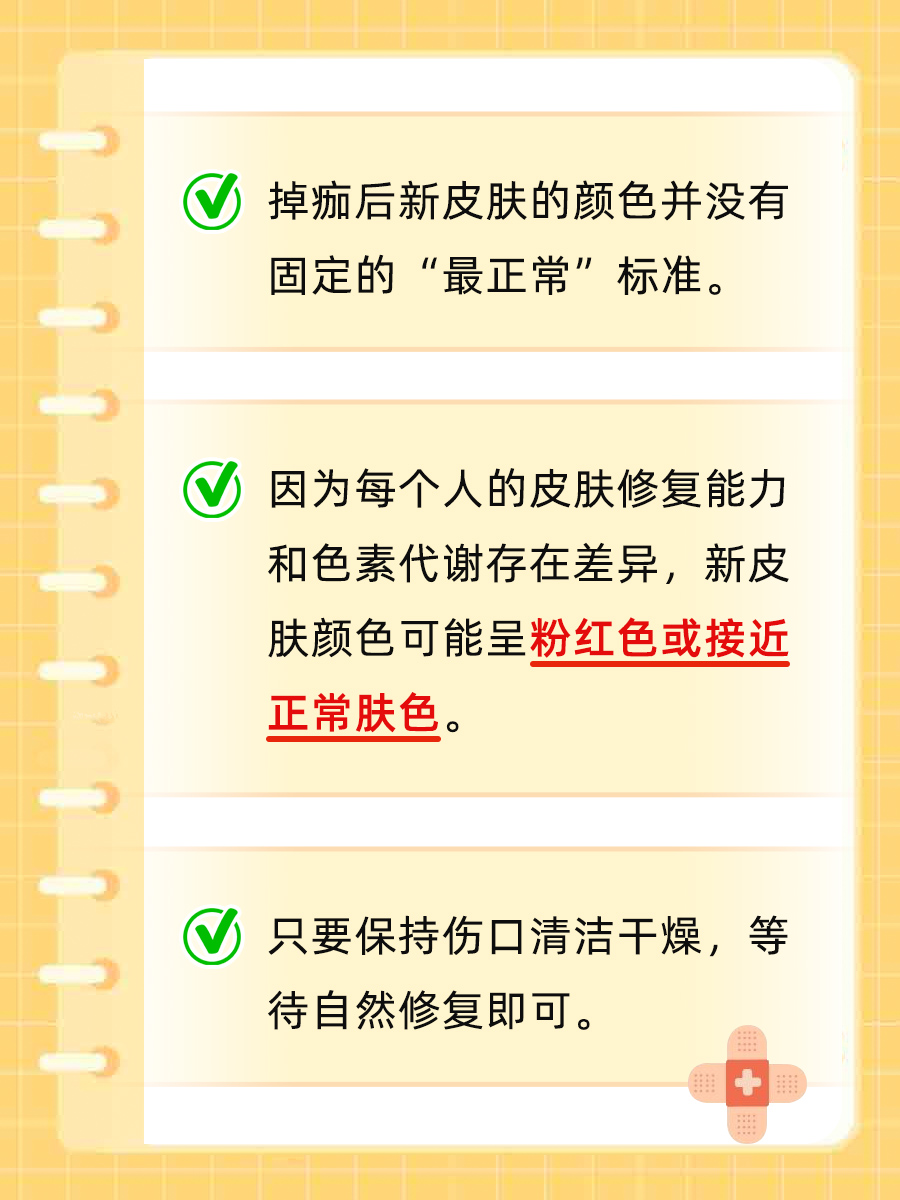 掉痂后新皮肤的颜色并没有固定的“最正常”标准。

因为每个人的皮肤修复能力和色素代谢存在差异，新皮肤颜色可能呈粉红色或接近正常肤色。

只要保持伤口清洁干燥，等待自然修复即可。